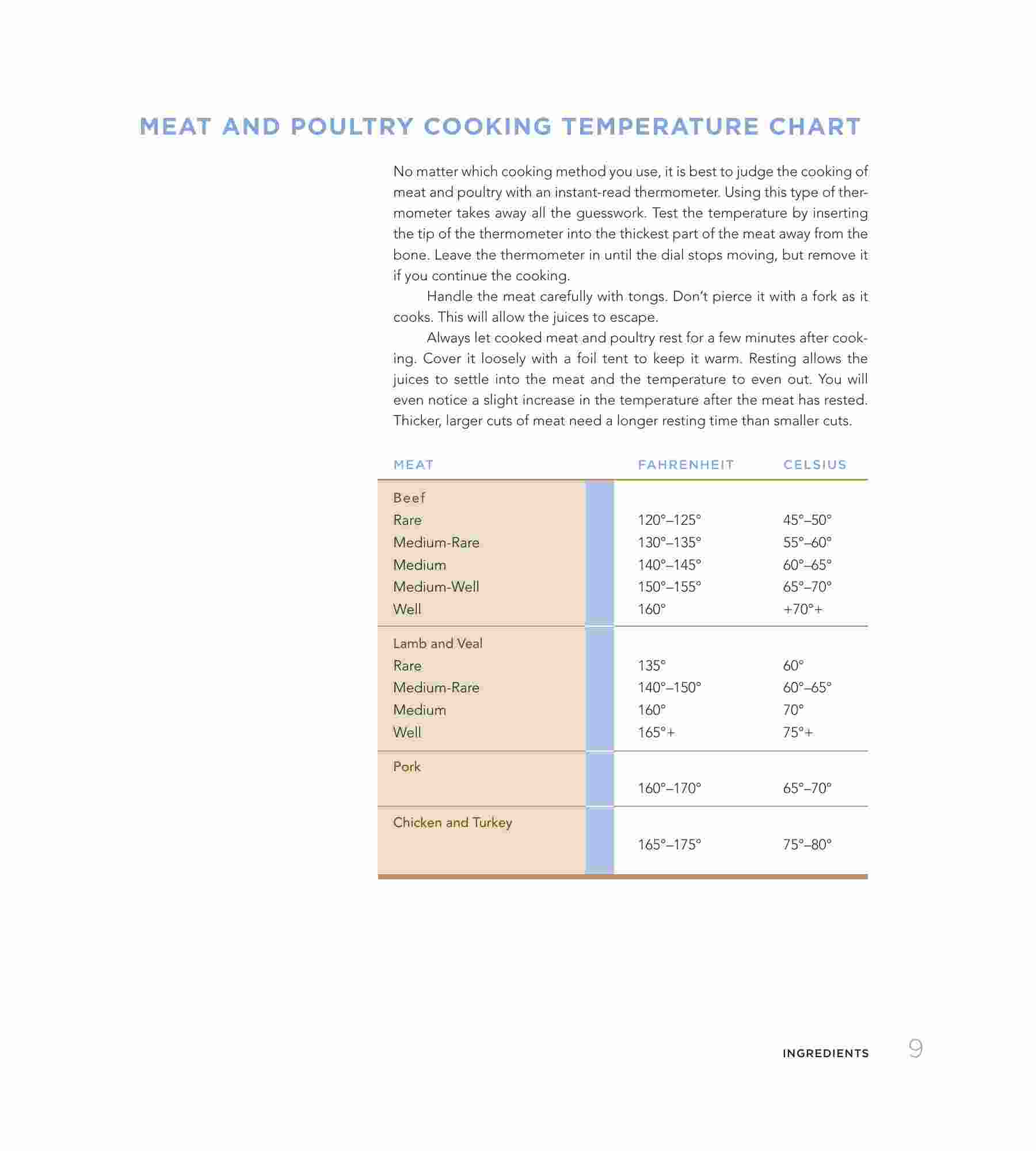 MEAT AND POULTRY COOKING TEMPERATURE CHART

No matter which cooking method you use, it is best to judge the cooking of meat and poultry with an instant-read thermometer. Using this type of thermometer takes away all the guesswork. Test the temperature by inserting the tip of the thermometer into the thickest part of the meat away from the bone. Leave the thermometer in until the dial stops moving, but remove it if you continue the cooking.

Handle the meat carefully with tongs. Don't pierce it with a fork as it cooks. This will allow the juices to escape.

Always let cooked meat and poultry rest for a few minutes after cooking. Cover it loosely with a foil tent to keep it warm. Resting allows the juices to settle into the meat and the temperature to even out. You will even notice a slight increase in the temperature after the meat has rested. Thicker, larger cuts of meat need a longer resting time than smaller cuts.

| MEAT | FAHRENHEIT | CELSIUS |
|---|---|---|
| Beef | | |
| Rare | 120°–125° | 45°–50° |
| Medium-Rare | 130°–135° | 55°–60° |
| Medium | 140°–145° | 60°–65° |
| Medium-Well | 150°–155° | 65°–70° |
| Well | 160° | +70°+ |
| Lamb and Veal | | |
| Rare | 135° | 60° |
| Medium-Rare | 140°–150° | 60°–65° |
| Medium | 160° | 70° |
| Well | 165°+ | 75°+ |
| Pork | 160°–170° | 65°–70° |
| Chicken and Turkey | 165°–175° | 75°–80° |

INGREDIENTS 9